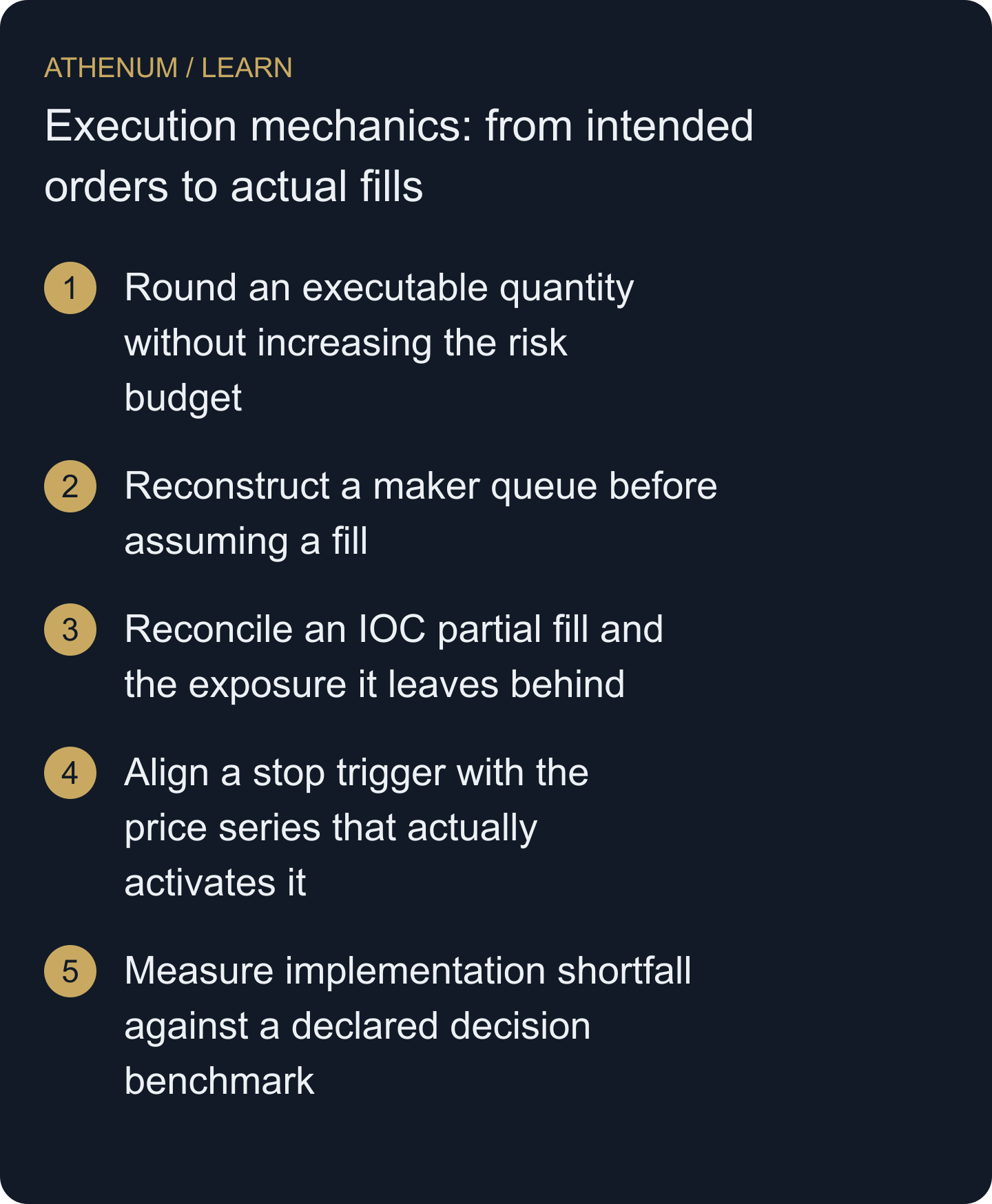 ATHENUM / LEARN

Execution mechanics: from intended orders to actual fills

1 Round an executable quantity without increasing the risk budget

2 Reconstruct a maker queue before assuming a fill

3 Reconcile an IOC partial fill and the exposure it leaves behind

4 Align a stop trigger with the price series that actually activates it

5 Measure implementation shortfall against a declared decision benchmark